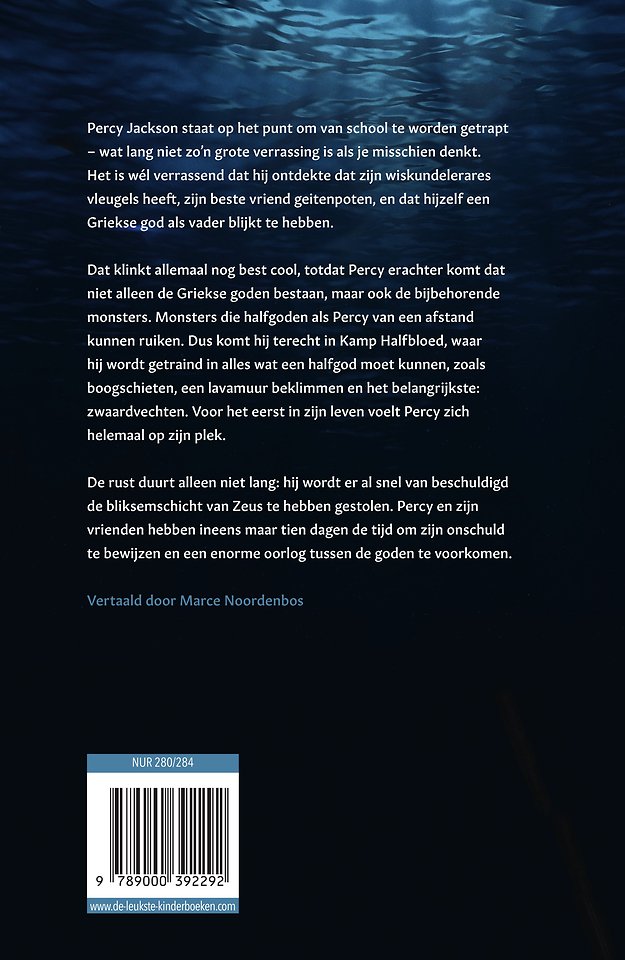 Percy Jackson staat op het punt om van school te worden getrapt – wat lang niet zo'n grote verrassing is als je misschien denkt. Het is wél verrassend dat hij ontdekte dat zijn wiskundelerares vleugels heeft, zijn beste vriend geitenpoten, en dat hijzelf een Griekse god als vader blijkt te hebben.

Dat klinkt allemaal nog best cool, totdat Percy erachter komt dat niet alleen de Griekse goden bestaan, maar ook de bijbehorende monsters. Monsters die halfgoden als Percy van een afstand kunnen ruiken. Dus komt hij terecht in Kamp Halfbloed, waar hij wordt getraind in alles wat een halfgod moet kunnen, zoals boogschieten, een lavamuur beklimmen en het belangrijkste: zwaardvechten. Voor het eerst in zijn leven voelt Percy zich helemaal op zijn plek.

De rust duurt alleen niet lang: hij wordt er al snel van beschuldigd de bliksemschicht van Zeus te hebben gestolen. Percy en zijn vrienden hebben ineens maar tien dagen de tijd om zijn onschuld te bewijzen en een enorme oorlog tussen de goden te voorkomen.

Vertaald door Marce Noordenbos

NUR 280/284

9 789000 392292

www.de-leukste-kinderboeken.com